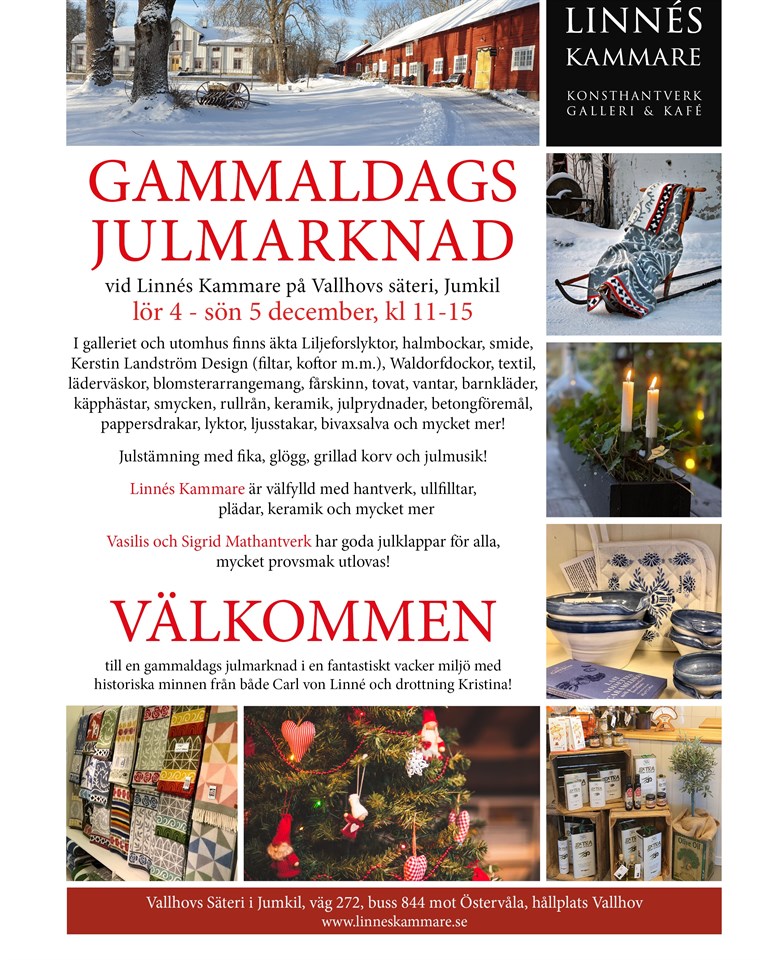 LINNÉS
KAMMARE

KONSTHANTVERK
GALLERI & KAFÉ

GAMMALDAGS JULMARKNAD

vid Linnés Kammare på Vallhovs säteri, Jumkil
lör 4 - sön 5 december, kl 11-15

I galleriet och utomhus finns äkta Liljeforslyktor, halmbockar, smide, Kerstin Landström Design (filtar, koftor m.m.), Waldorfdockor, textil, läderväskor, blomsterarrangemang, fårskinn, tovat, vantar, barnkläder, käpphästar, smycken, rullrån, keramik, julprydnader, betongföremål, pappersdrakar, lyktor, ljusstakar, bivaxsalva och mycket mer!

Julstämning med fika, glögg, grillad korv och julmusik!

Linnés Kammare är välfylld med hantverk, ullfilltar, plädar, keramik och mycket mer

Vasilis och Sigrid Mathantverk har goda julklappar för alla, mycket provsmak utlovas!

VÄLKOMMEN

till en gammaldags julmarknad i en fantastiskt vacker miljö med historiska minnen från både Carl von Linné och drottning Kristina!

Vallhovs Säteri i Jumkil, väg 272, buss 844 mot Östervåla, hållplats Vallhov
www.linneskammare.se